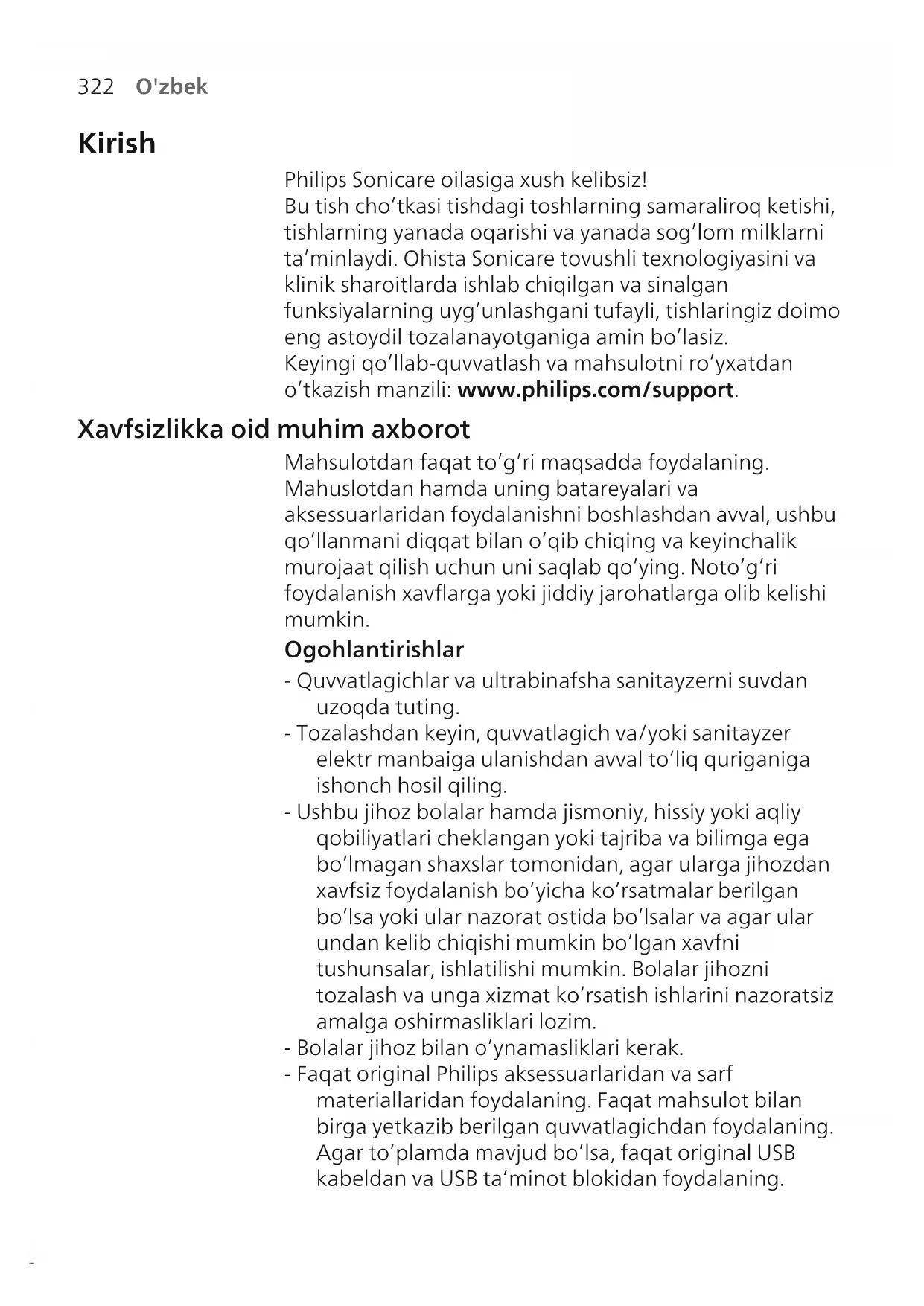 322 O'zbek

Kirish

Philips Sonicare oilasiga xush kelibsiz!
Bu tish cho‘tkasi tishdagi toshlarning samaraliroq ketishi, tishlarning yanada oqarishi va yanada sog‘lom milklarni ta‘minlaydi. Ohista Sonicare tovushli texnologiyasini va klinik sharoitlarda ishlab chiqilgan va sinalgan funksiyalarning uyg‘unlashgani tufayli, tishlaringiz doimo eng astoydil tozalanayotganiga amin bo‘lasiz.
Keyingi qo‘llab-quvvatlash va mahsulotni ro‘yxatdan o‘tkazish manzili: www.philips.com/support.

Xavfsizlikka oid muhim axborot

Mahsulotdan faqat to‘g‘ri maqsadda foydalaning. Mahuslotdan hamda uning batareyalari va aksessuarlaridan foydalanishni boshlashdan avval, ushbu qo‘llanmani diqqat bilan o‘qib chiqing va keyinchalik murojaat qilish uchun uni saqlab qo‘ying. Noto‘g‘ri foydalanish xavflarga yoki jiddiy jarohatlarga olib kelishi mumkin.

Ogohlantirishlar

- Quvvatlagichlar va ultrabinafsha sanitayzerni suvdan uzoqda tuting.
- Tozalashdan keyin, quvvatlagich va/yoki sanitayzer elektr manbaiga ulanishdan avval to‘liq quriganiga ishonch hosil qiling.
- Ushbu jihoz bolalar hamda jismoniy, hissiy yoki aqliy qobiliyatlari cheklangan yoki tajriba va bilimga ega bo‘lmagan shaxslar tomonidan, agar ularga jihozdan xavfsiz foydalanish bo‘yicha ko‘rsatmalar berilgan bo‘lsa yoki ular nazorat ostida bo‘lsalar va agar ular undan kelib chiqishi mumkin bo‘lgan xavfni tushunsalar, ishlatilishi mumkin. Bolalar jihozni tozalash va unga xizmat ko‘rsatish ishlarini nazoratsiz amalga oshirmasliklari lozim.
- Bolalar jihoz bilan o‘ynamasliklari kerak.
- Faqat original Philips aksessuarlaridan va sarf materiallaridan foydalaning. Faqat mahsulot bilan birga yetkazib berilgan quvvatlagichdan foydalaning. Agar to‘plamda mavjud bo‘lsa, faqat original USB kabeldan va USB ta‘minot blokidan foydalaning.